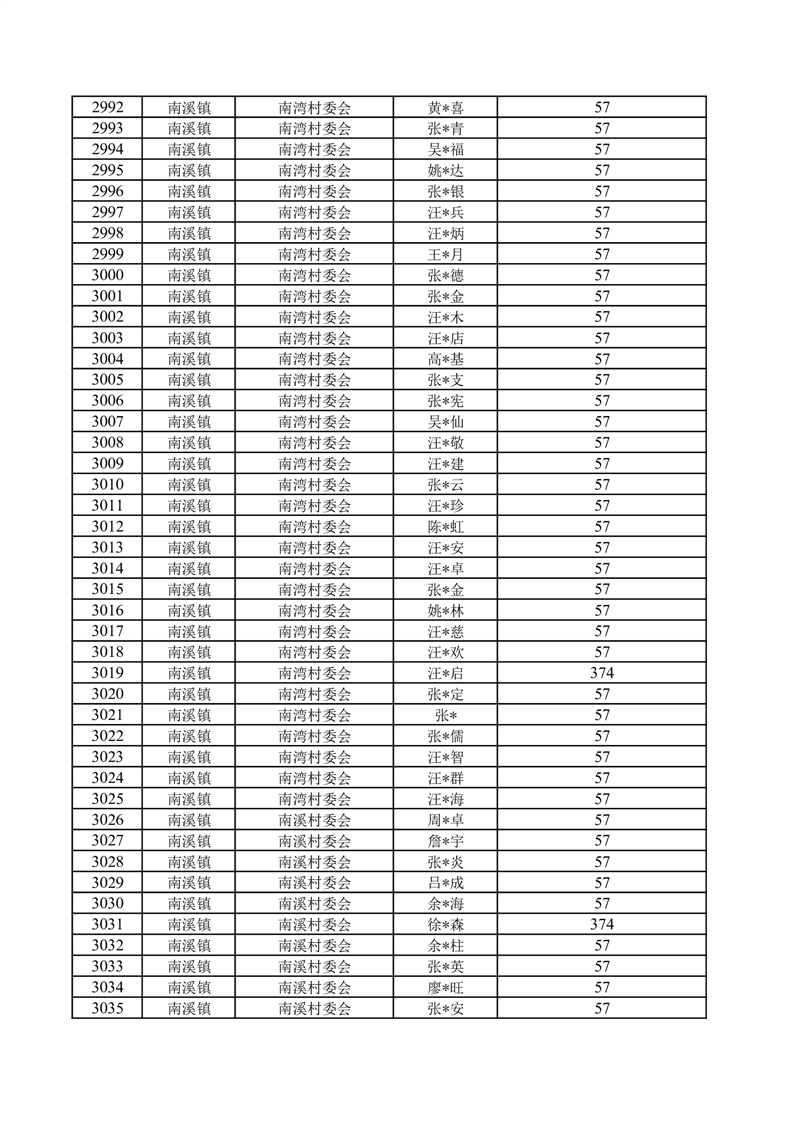 | 2992 | 南溪镇 | 南湾村委会 | 黄*喜 | 57 |
|---|---|---|---|---|
| 2993 | 南溪镇 | 南湾村委会 | 张*青 | 57 |
| 2994 | 南溪镇 | 南湾村委会 | 吴*福 | 57 |
| 2995 | 南溪镇 | 南湾村委会 | 姚*达 | 57 |
| 2996 | 南溪镇 | 南湾村委会 | 张*银 | 57 |
| 2997 | 南溪镇 | 南湾村委会 | 汪*兵 | 57 |
| 2998 | 南溪镇 | 南湾村委会 | 汪*炳 | 57 |
| 2999 | 南溪镇 | 南湾村委会 | 王*月 | 57 |
| 3000 | 南溪镇 | 南湾村委会 | 张*德 | 57 |
| 3001 | 南溪镇 | 南湾村委会 | 张*金 | 57 |
| 3002 | 南溪镇 | 南湾村委会 | 汪*木 | 57 |
| 3003 | 南溪镇 | 南湾村委会 | 汪*店 | 57 |
| 3004 | 南溪镇 | 南湾村委会 | 高*基 | 57 |
| 3005 | 南溪镇 | 南湾村委会 | 张*支 | 57 |
| 3006 | 南溪镇 | 南湾村委会 | 张*宪 | 57 |
| 3007 | 南溪镇 | 南湾村委会 | 吴*仙 | 57 |
| 3008 | 南溪镇 | 南湾村委会 | 汪*敬 | 57 |
| 3009 | 南溪镇 | 南湾村委会 | 汪*建 | 57 |
| 3010 | 南溪镇 | 南湾村委会 | 张*云 | 57 |
| 3011 | 南溪镇 | 南湾村委会 | 汪*珍 | 57 |
| 3012 | 南溪镇 | 南湾村委会 | 陈*虹 | 57 |
| 3013 | 南溪镇 | 南湾村委会 | 汪*安 | 57 |
| 3014 | 南溪镇 | 南湾村委会 | 汪*卓 | 57 |
| 3015 | 南溪镇 | 南湾村委会 | 张*金 | 57 |
| 3016 | 南溪镇 | 南湾村委会 | 姚*林 | 57 |
| 3017 | 南溪镇 | 南湾村委会 | 汪*慈 | 57 |
| 3018 | 南溪镇 | 南湾村委会 | 汪*欢 | 57 |
| 3019 | 南溪镇 | 南湾村委会 | 汪*启 | 374 |
| 3020 | 南溪镇 | 南湾村委会 | 张*定 | 57 |
| 3021 | 南溪镇 | 南湾村委会 | 张* | 57 |
| 3022 | 南溪镇 | 南湾村委会 | 张*儒 | 57 |
| 3023 | 南溪镇 | 南湾村委会 | 汪*智 | 57 |
| 3024 | 南溪镇 | 南湾村委会 | 汪*群 | 57 |
| 3025 | 南溪镇 | 南湾村委会 | 汪*海 | 57 |
| 3026 | 南溪镇 | 南溪村委会 | 周*卓 | 57 |
| 3027 | 南溪镇 | 南溪村委会 | 詹*宇 | 57 |
| 3028 | 南溪镇 | 南溪村委会 | 张*炎 | 57 |
| 3029 | 南溪镇 | 南溪村委会 | 吕*成 | 57 |
| 3030 | 南溪镇 | 南溪村委会 | 余*海 | 57 |
| 3031 | 南溪镇 | 南溪村委会 | 徐*森 | 374 |
| 3032 | 南溪镇 | 南溪村委会 | 余*柱 | 57 |
| 3033 | 南溪镇 | 南溪村委会 | 张*英 | 57 |
| 3034 | 南溪镇 | 南溪村委会 | 廖*旺 | 57 |
| 3035 | 南溪镇 | 南溪村委会 | 张*安 | 57 |